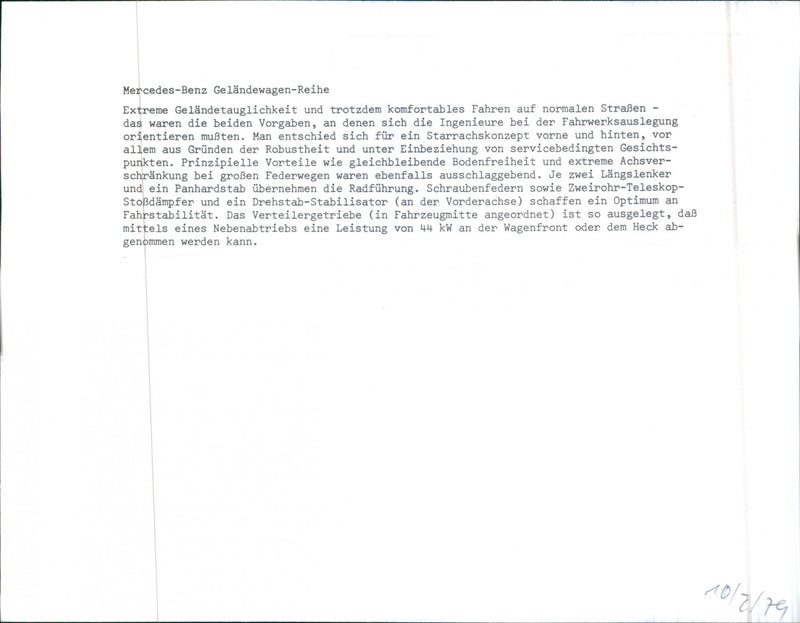 Mercedes-Benz Geländewagen-Reihe

Extreme Geländetauglichkeit und trotzdem komfortables Fahren auf normalen Straßen - das waren die beiden Vorgaben, an denen sich die Ingenieure bei der Fahrwerksauslegung orientieren mußten. Man entschied sich für ein Starrachskonzept vorne und hinten, vor allem aus Gründen der Robustheit und unter Einbeziehung von servicebedingten Gesichtspunkten. Prinzipielle Vorteile wie gleichbleibende Bodenfreiheit und extreme Achsverschränkung bei großen Federwegen waren ebenfalls ausschlaggebend. Je zwei Längslenker und ein Panhardstab übernehmen die Radführung. Schraubenfedern sowie Zweirohr-Teleskop-Stoßdämpfer und ein Drehstab-Stabilisator (an der Vorderachse) schaffen ein Optimum an Fahrstabilität. Das Verteilergetriebe (in Fahrzeugmitte angeordnet) ist so ausgelegt, daß mittels eines Nebenabtriebs eine Leistung von 44 kW an der Wagenfront oder dem Heck abgenommen werden kann.

10/2/79